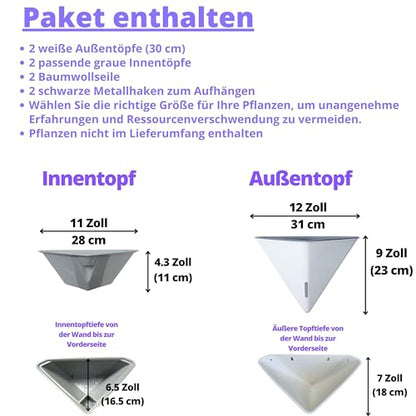 Paket enthalten

• 2 weiße Außentöpfe (30 cm)
• 2 passende graue Innentöpfe
• 2 Baumwollseile
• 2 schwarze Metallhaken zum Aufhängen
• Wählen Sie die richtige Größe für Ihre Pflanzen, um unangenehme Erfahrungen und Ressourcenverschwendung zu vermeiden.
• Pflanzen nicht im Lieferumfang enthalten

Innentopf

11 Zoll
28 cm

4.3 Zoll
(11 cm)

Innentopftiefe von der Wand bis zur Vorderseite

6.5 Zoll
(16.5 cm)

Außentopf

12 Zoll
31 cm

9 Zoll
(23 cm)

Äußere Topftiefe von der Wand bis zur Vorderseite

7 Zoll
(18 cm)